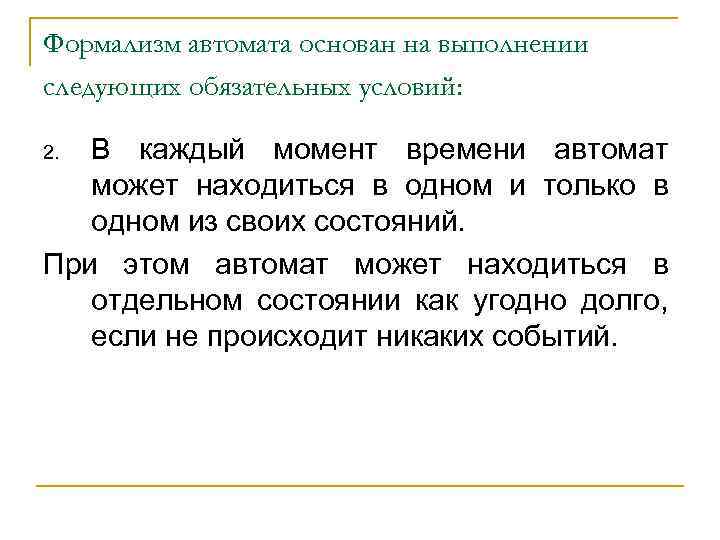 Формализм автомата основан на выполнении следующих обязательных условий:

2. В каждый момент времени автомат может находиться в одном и только в одном из своих состояний.

При этом автомат может находиться в отдельном состоянии как угодно долго, если не происходит никаких событий.